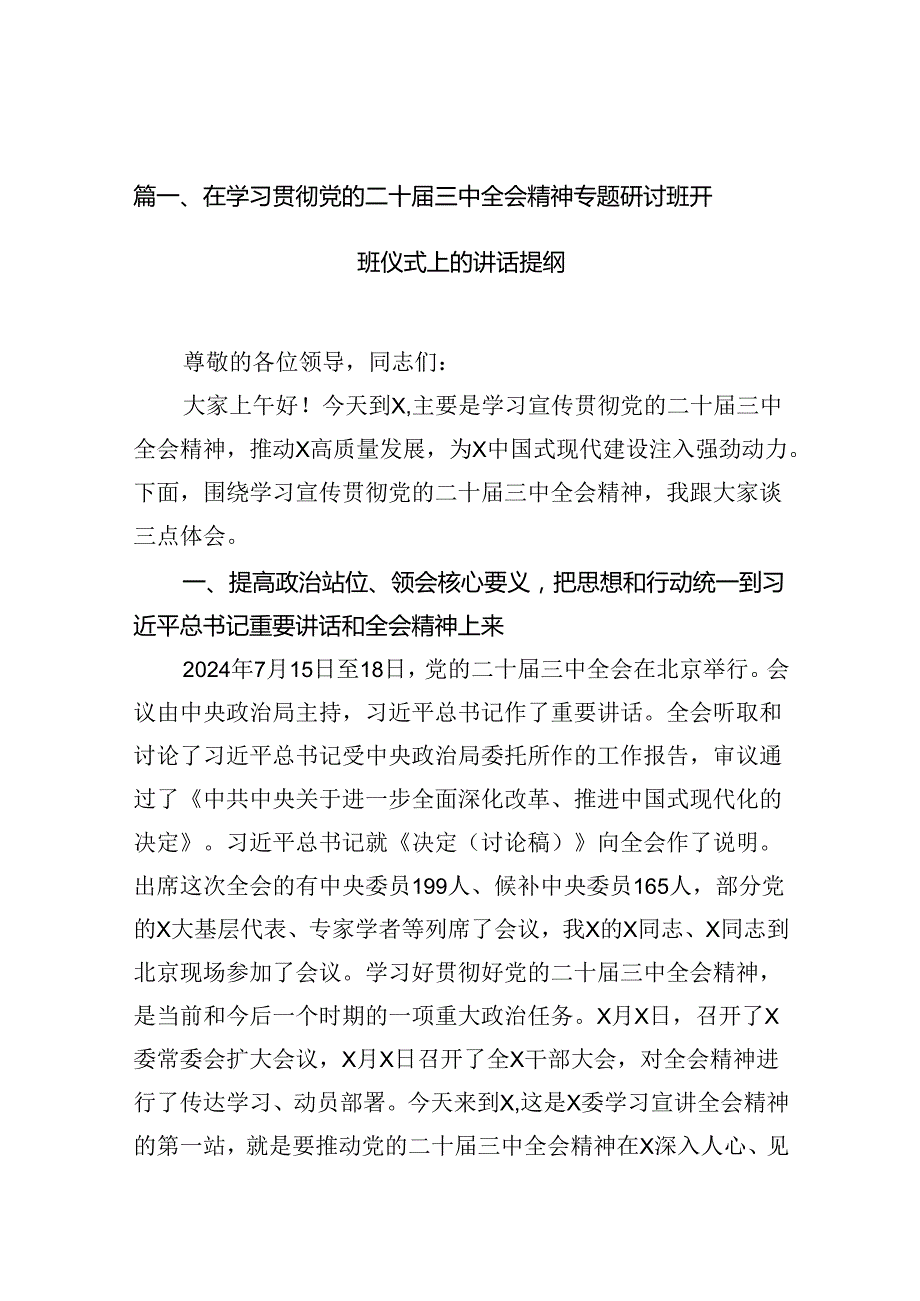 篇一、在学习贯彻党的二十届三中全会精神专题研讨班开班仪式上的讲话提纲

尊敬的各位领导，同志们：

大家上午好！今天到X,主要是学习宣传贯彻党的二十届三中全会精神，推动X高质量发展，为X中国式现代建设注入强劲动力。下面，围绕学习宣传贯彻党的二十届三中全会精神，我跟大家谈三点体会。

一、提高政治站位、领会核心要义，把思想和行动统一到习近平总书记重要讲话和全会精神上来

2024年7月15日至18日，党的二十届三中全会在北京举行。会议由中央政治局主持，习近平总书记作了重要讲话。全会听取和讨论了习近平总书记受中央政治局委托所作的工作报告，审议通过了《中共中央关于进一步全面深化改革、推进中国式现代化的决定》。习近平总书记就《决定（讨论稿）》向全会作了说明。出席这次全会的有中央委员199人、候补中央委员165人，部分党的X大基层代表、专家学者等列席了会议，我X的X同志、X同志到北京现场参加了会议。学习好贯彻好党的二十届三中全会精神，是当前和今后一个时期的一项重大政治任务。X月X日，召开了X委常委会扩大会议，X月X日召开了全X干部大会，对全会精神进行了传达学习、动员部署。今天来到X,这是X委学习宣讲全会精神的第一站，就是要推动党的二十届三中全会精神在X深入人心、见